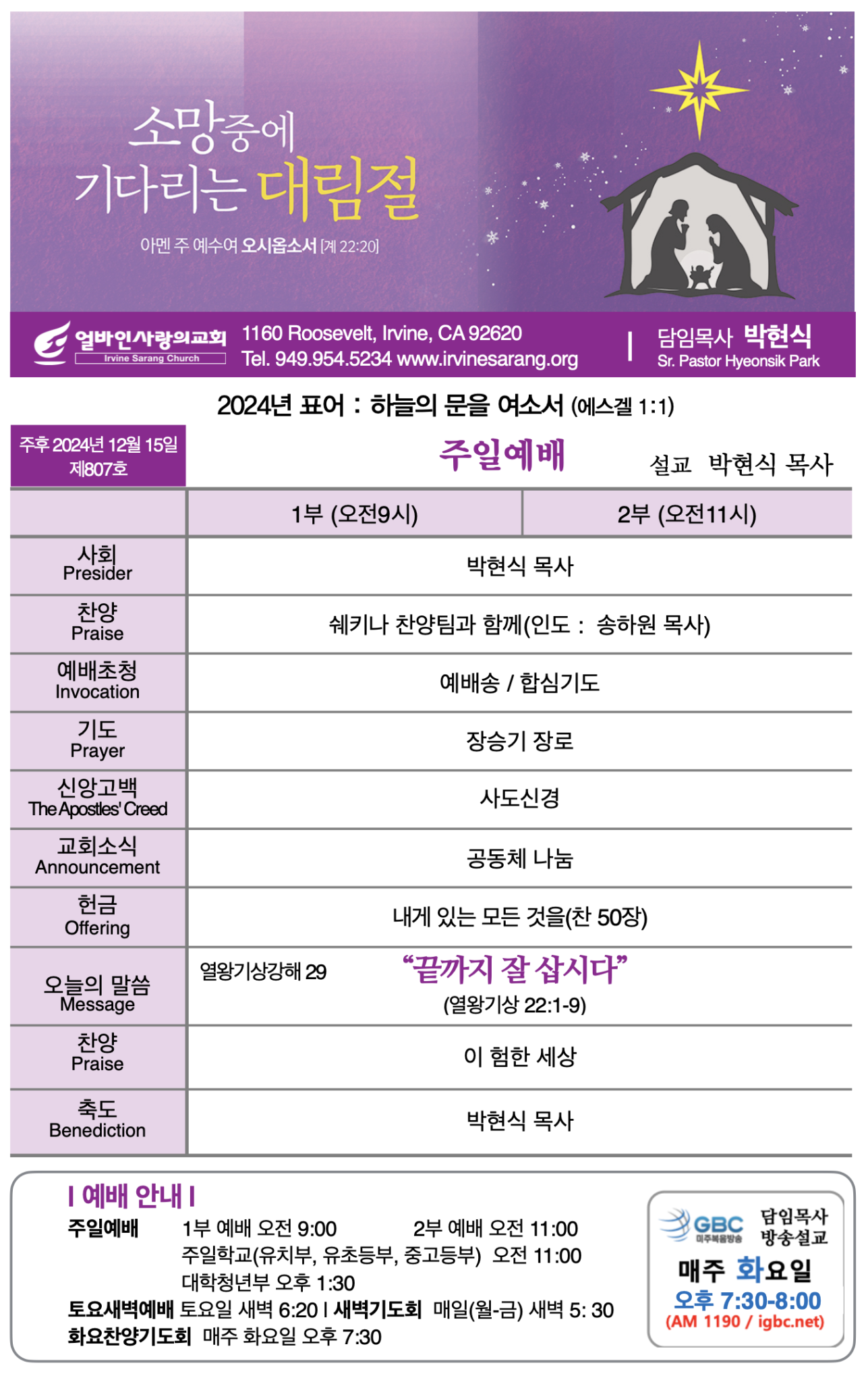 소망중에 기다리는 대림절

아멘 주 예수여 오시옵소서 [계 22:20]

얼바인사랑의교회 Irvine Sarang Church

1160 Roosevelt, Irvine, CA 92620
Tel. 949.954.5234 www.irvinesarang.org

담임목사 박현식
Sr. Pastor Hyeonsik Park

2024년 표어 : 하늘의 문을 여소서 (에스겔 1:1)

주후 2024년 12월 15일
제807호

주일예배

설교 박현식 목사

| | 1부 (오전9시) | 2부 (오전11시) |
|---|---|---|
| 사회 Presider | 박현식 목사 | |
| 찬양 Praise | 쉐키나 찬양팀과 함께(인도 : 송하원 목사) | |
| 예배초청 Invocation | 예배송 / 합심기도 | |
| 기도 Prayer | 장승기 장로 | |
| 신앙고백 The Apostles' Creed | 사도신경 | |
| 교회소식 Announcement | 공동체 나눔 | |
| 헌금 Offering | 내게 있는 모든 것을(찬 50장) | |
| 오늘의 말씀 Message | 열왕기상강해 29 “끝까지 잘 삽시다” (열왕기상 22:1-9) | |
| 찬양 Praise | 이 험한 세상 | |
| 축도 Benediction | 박현식 목사 | |

| 예배 안내 |
주일예배 1부 예배 오전 9:00 2부 예배 오전 11:00
주일학교(유치부, 유초등부, 중고등부) 오전 11:00
대학청년부 오후 1:30
토요새벽예배 토요일 새벽 6:20 | 새벽기도회 매일(월-금) 새벽 5: 30
화요찬양기도회 매주 화요일 오후 7:30

GBC 미주복음방송
담임목사 방송설교
매주 화요일
오후 7:30-8:00
(AM 1190 / igbc.net)